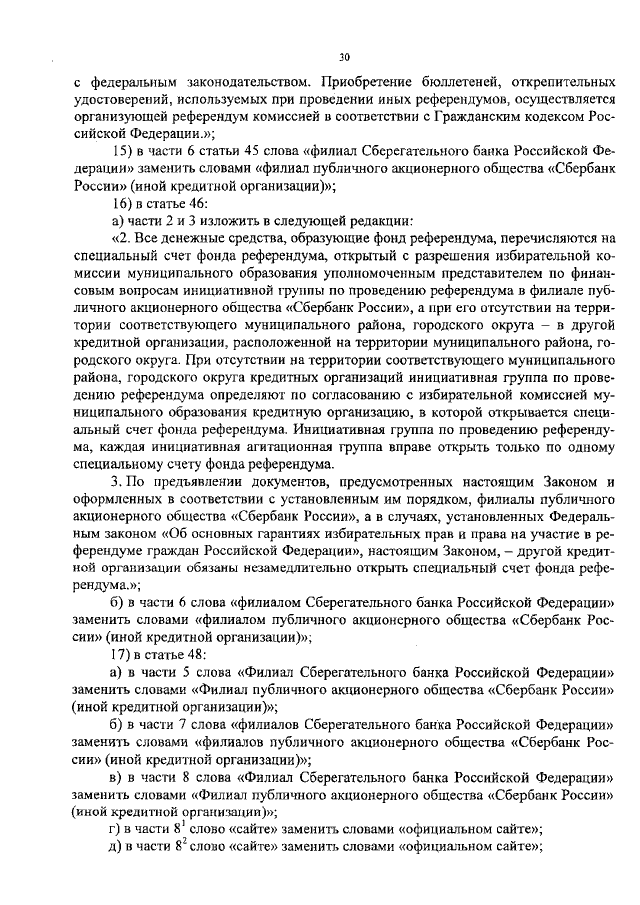 30

с федеральным законодательством. Приобретение бюллетеней, открепительных удостоверений, используемых при проведении иных референдумов, осуществляется организующей референдум комиссией в соответствии с Гражданским кодексом Российской Федерации.»;

15) в части 6 статьи 45 слова «филиал Сберегательного банка Российской Федерации» заменить словами «филиал публичного акционерного общества «Сбербанк России» (иной кредитной организации)»;

16) в статье 46:

а) части 2 и 3 изложить в следующей редакции:

«2. Все денежные средства, образующие фонд референдума, перечисляются на специальный счет фонда референдума, открытый с разрешения избирательной комиссии муниципального образования уполномоченным представителем по финансовым вопросам инициативной группы по проведению референдума в филиале публичного акционерного общества «Сбербанк России», а при его отсутствии на территории соответствующего муниципального района, городского округа – в другой кредитной организации, расположенной на территории муниципального района, городского округа. При отсутствии на территории соответствующего муниципального района, городского округа кредитных организаций инициативная группа по проведению референдума определяют по согласованию с избирательной комиссией муниципального образования кредитную организацию, в которой открывается специальный счет фонда референдума. Инициативная группа по проведению референдума, каждая инициативная агитационная группа вправе открыть только по одному специальному счету фонда референдума.

3. По предъявлении документов, предусмотренных настоящим Законом и оформленных в соответствии с установленным им порядком, филиалы публичного акционерного общества «Сбербанк России», а в случаях, установленных Федеральным законом «Об основных гарантиях избирательных прав и права на участие в референдуме граждан Российской Федерации», настоящим Законом, – другой кредитной организации обязаны незамедлительно открыть специальный счет фонда референдума.»;

б) в части 6 слова «филиалом Сберегательного банка Российской Федерации» заменить словами «филиалом публичного акционерного общества «Сбербанк России» (иной кредитной организации)»;

17) в статье 48:

а) в части 5 слова «Филиал Сберегательного банка Российской Федерации» заменить словами «Филиал публичного акционерного общества «Сбербанк России» (иной кредитной организации)»;

б) в части 7 слова «филиалов Сберегательного банка Российской Федерации» заменить словами «филиалов публичного акционерного общества «Сбербанк России» (иной кредитной организации)»;

в) в части 8 слова «Филиал Сберегательного банка Российской Федерации» заменить словами «Филиал публичного акционерного общества «Сбербанк России» (иной кредитной организации)»;

г) в части $8^1$ слово «сайте» заменить словами «официальном сайте»;

д) в части $8^2$ слово «сайте» заменить словами «официальном сайте»;